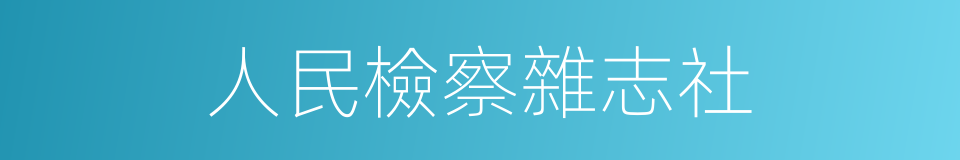 人民檢察雜志社